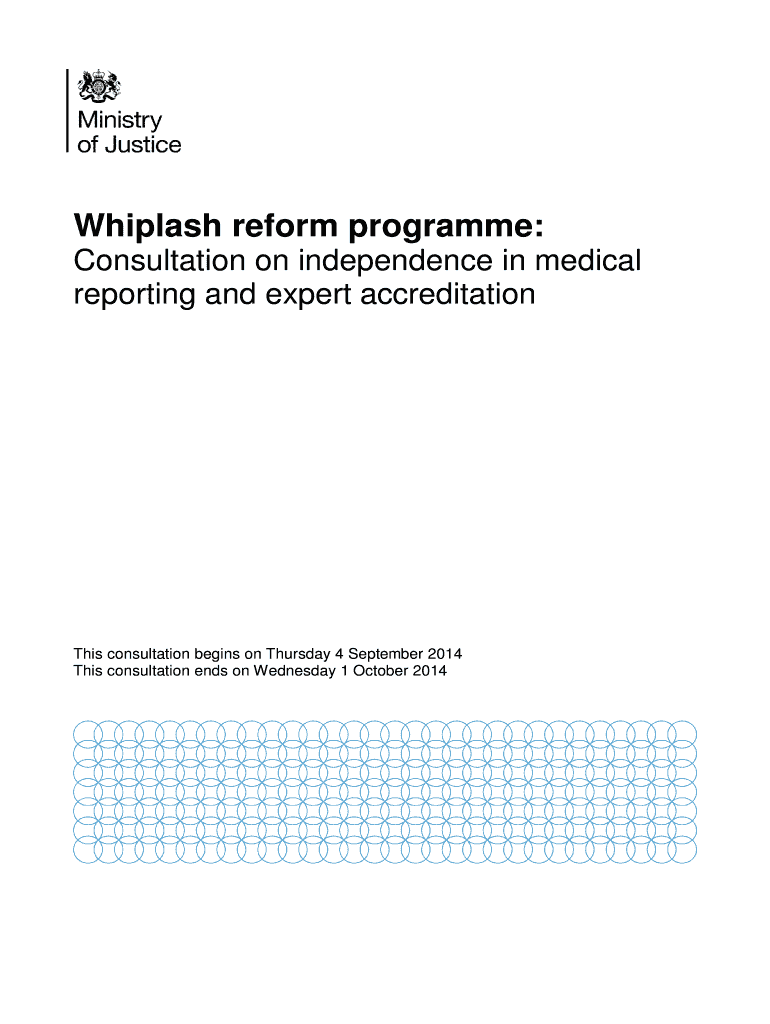 Ministry
of Justice

Whiplash reform programme:

Consultation on independence in medical reporting and expert accreditation

This consultation begins on Thursday 4 September 2014
This consultation ends on Wednesday 1 October 2014